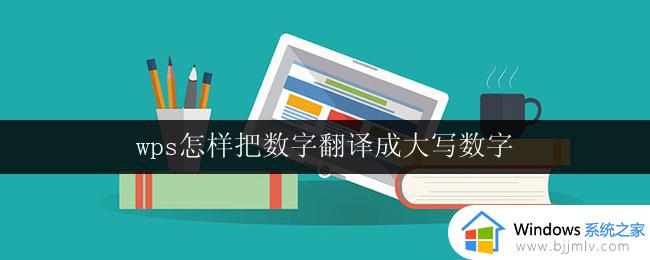 wps怎样把数字翻译成大写数字

Windows 系统之家
www.bjjmlv.com